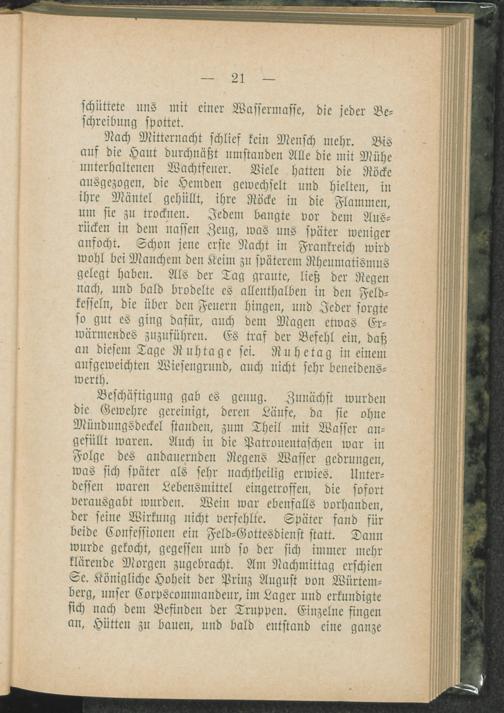 — 21 —

schüttete uns mit einer Wassermasse, die jeder Beschreibung spottet.

Nach Mitternacht schlief kein Mensch mehr. Bis auf die Haut durchnäßt umstanden Alle die mit Mühe unterhaltenen Wachtfeuer. Viele hatten die Röcke ausgezogen, die Hemden gewechselt und hielten, in ihre Mäntel gehüllt, ihre Röcke in die Flammen, um sie zu trocknen. Jedem bangte vor dem Ausrücken in dem nassen Zeug, was uns später weniger anfocht. Schon jene erste Nacht in Frankreich wird wohl bei Manchem den Keim zu späterem Rheumatismus gelegt haben. Als der Tag graute, ließ der Regen nach, und bald brodelte es allenthalben in den Feldkesseln, die über den Feuern hingen, und Jeder sorgte so gut es ging dafür, auch dem Magen etwas Erwärmendes zuzuführen. Es traf der Befehl ein, daß an diesem Tage Ruhtage sei. Ruhetag in einem aufgeweichten Wiesengrund, auch nicht sehr beneidenswerth.

Beschäftigung gab es genug. Zunächst wurden die Gewehre gereinigt, deren Läufe, da sie ohne Mündungsdeckel standen, zum Theil mit Wasser angefüllt waren. Auch in die Patronentaschen war in Folge des andauernden Regens Wasser gedrungen, was sich später als sehr nachtheilig erwies. Unterdessen waren Lebensmittel eingetroffen, die sofort verausgabt wurden. Wein war ebenfalls vorhanden, der seine Wirkung nicht verfehlte. Später fand für beide Confessionen ein Feld-Gottesdienst statt. Dann wurde gekocht, gegessen und so der sich immer mehr klärende Morgen zugebracht. Am Nachmittag erschien Se. Königliche Hoheit der Prinz August von Würtemberg, unser Corpscommandeur, im Lager und erkundigte sich nach dem Befinden der Truppen. Einzelne fingen an, Hütten zu bauen, und bald entstand eine ganze